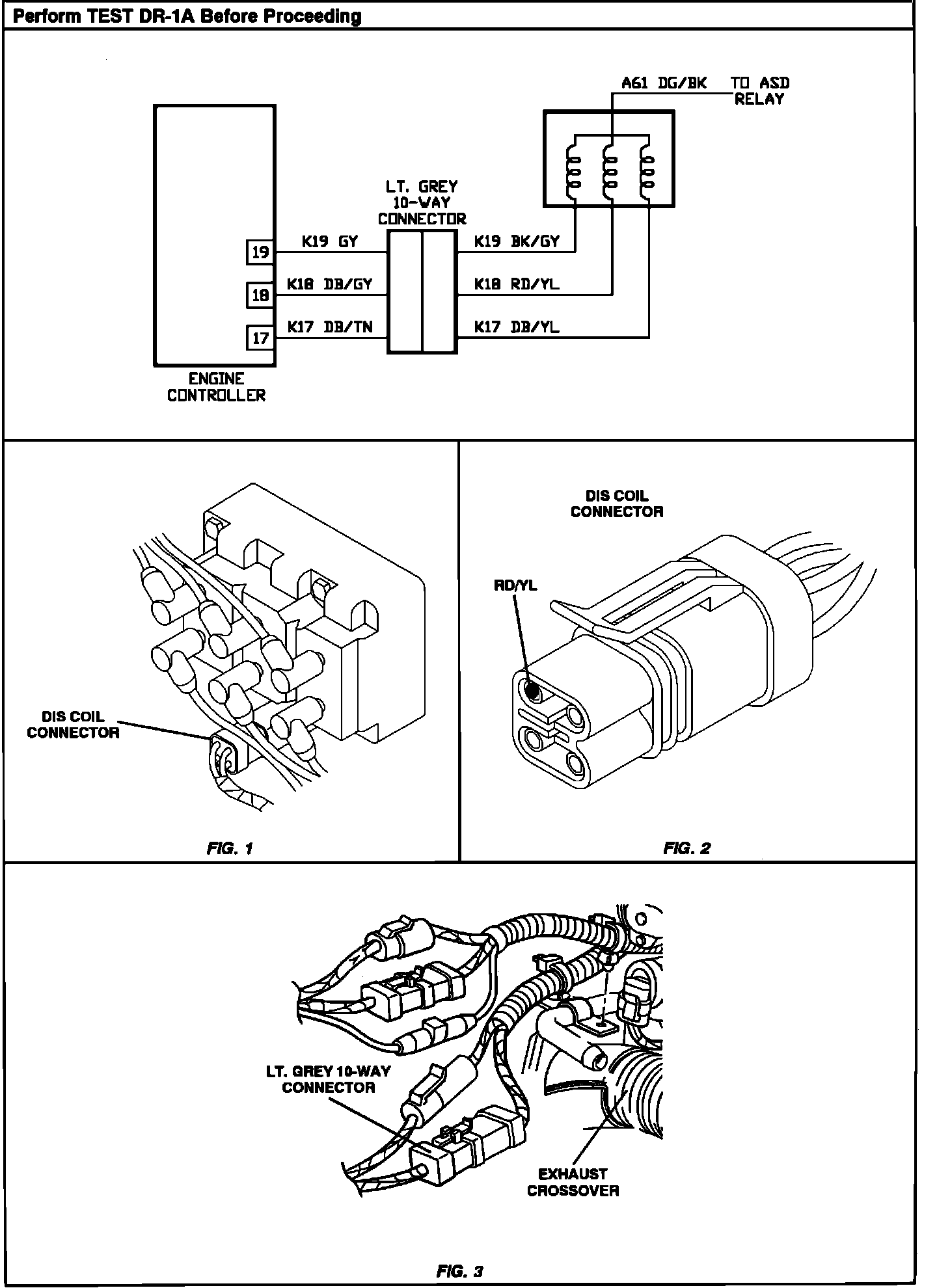 Perform TEST DR-1A Before Proceeding

A61 DG/BK TO ASD RELAY

LT. GREY 10-WAY CONNECTOR

19 K19 GY K19 BK/GY

18 K18 DB/GY K18 RD/YL

17 K17 DB/TN K17 DB/YL

ENGINE CONTROLLER

DIS COIL CONNECTOR

FIG. 1

DIS COIL CONNECTOR

RD/YL

FIG. 2

LT. GREY 10-WAY CONNECTOR

EXHAUST CROSSOVER

FIG. 3